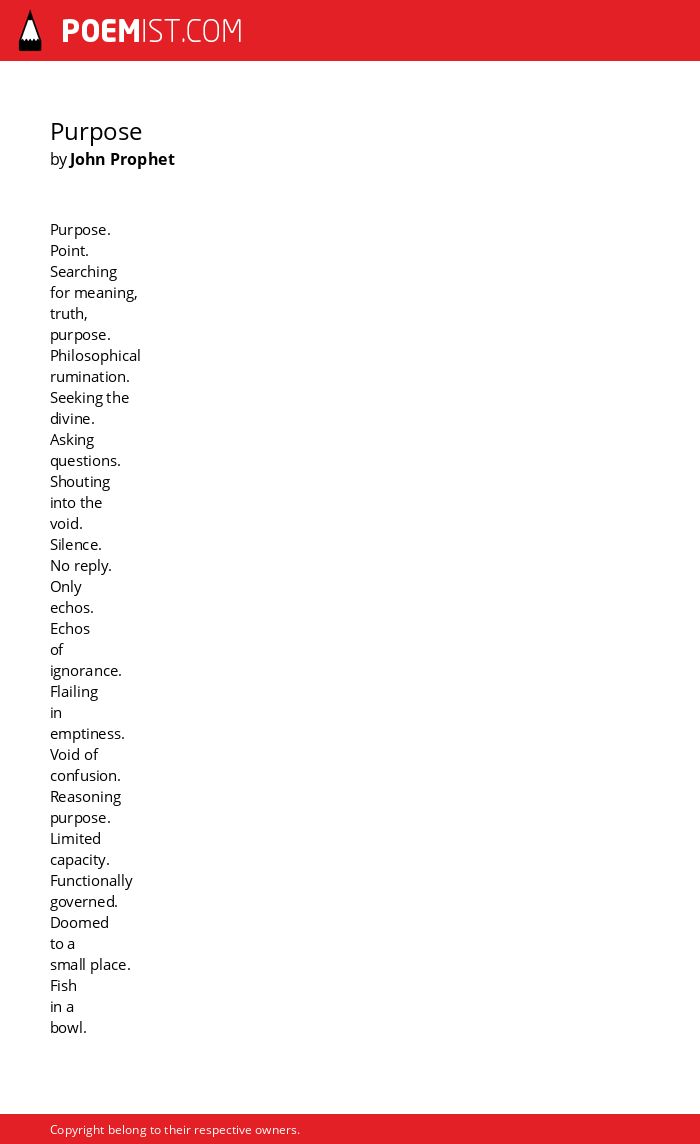 POEMIST.COM

Purpose
by John Prophet

Purpose.
Point.
Searching
for meaning,
truth,
purpose.
Philosophical
rumination.
Seeking the
divine.
Asking
questions.
Shouting
into the
void.
Silence.
No reply.
Only
echos.
Echos
of
ignorance.
Flailing
in
emptiness.
Void of
confusion.
Reasoning
purpose.
Limited
capacity.
Functionally
governed.
Doomed
to a
small place.
Fish
in a
bowl.

Copyright belong to their respective owners.